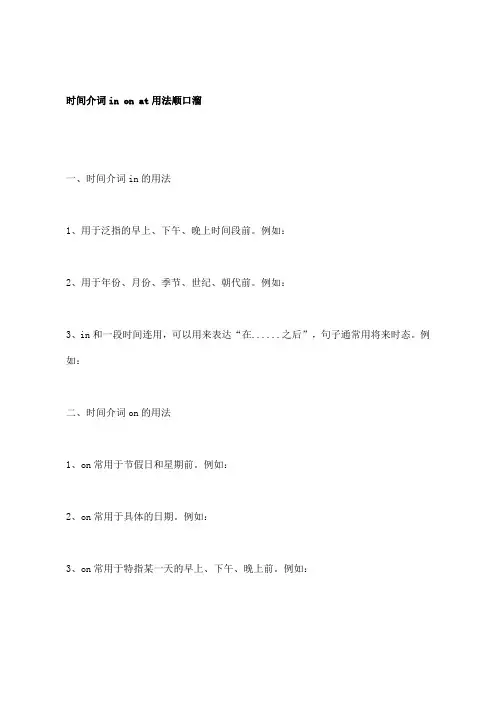 时间介词 in on at 用法顺口溜

一、时间介词 in 的用法

1、用于泛指的早上、下午、晚上时间段前。例如：

2、用于年份、月份、季节、世纪、朝代前。例如：

3、in 和一段时间连用，可以用来表达“在......之后”，句子通常用将来时态。例如：

二、时间介词 on 的用法

1、on 常用于节假日和星期前。例如：

2、on 常用于具体的日期。例如：

3、on 常用于特指某一天的早上、下午、晚上前。例如：